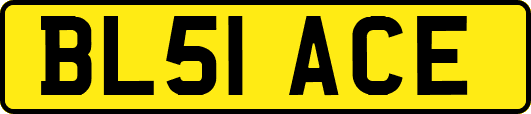 BL51 ACE